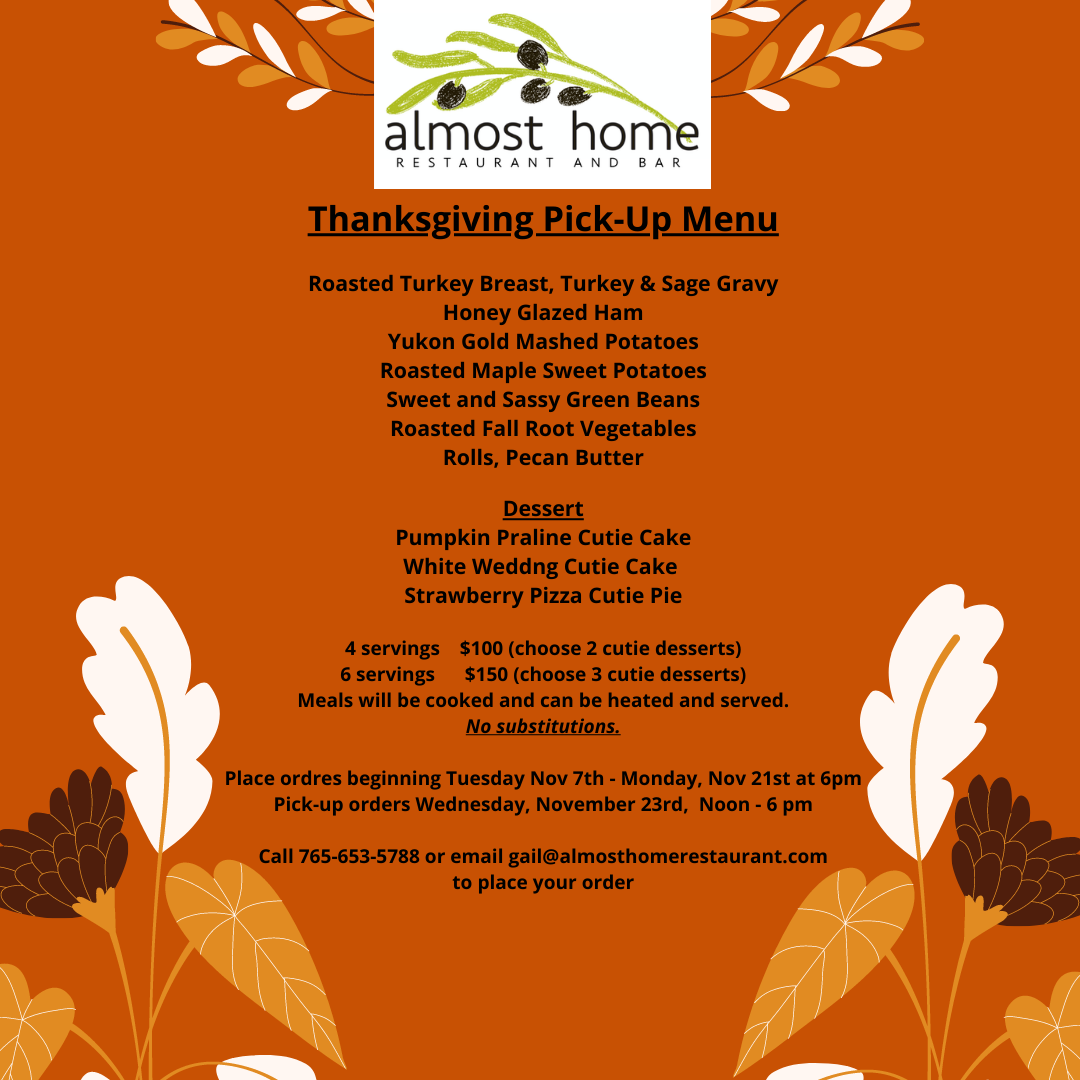 almost home
RESTAURANT AND BAR

Thanksgiving Pick-Up Menu

Roasted Turkey Breast, Turkey & Sage Gravy
Honey Glazed Ham
Yukon Gold Mashed Potatoes
Roasted Maple Sweet Potatoes
Sweet and Sassy Green Beans
Roasted Fall Root Vegetables
Rolls, Pecan Butter

Dessert
Pumpkin Praline Cutie Cake
White Weddng Cutie Cake
Strawberry Pizza Cutie Pie

4 servings $100 (choose 2 cutie desserts)
6 servings $150 (choose 3 cutie desserts)
Meals will be cooked and can be heated and served.
No substitutions.

Place ordres beginning Tuesday Nov 7th - Monday, Nov 21st at 6pm
Pick-up orders Wednesday, November 23rd, Noon - 6 pm

Call 765-653-5788 or email gail@almosthomerestaurant.com
to place your order